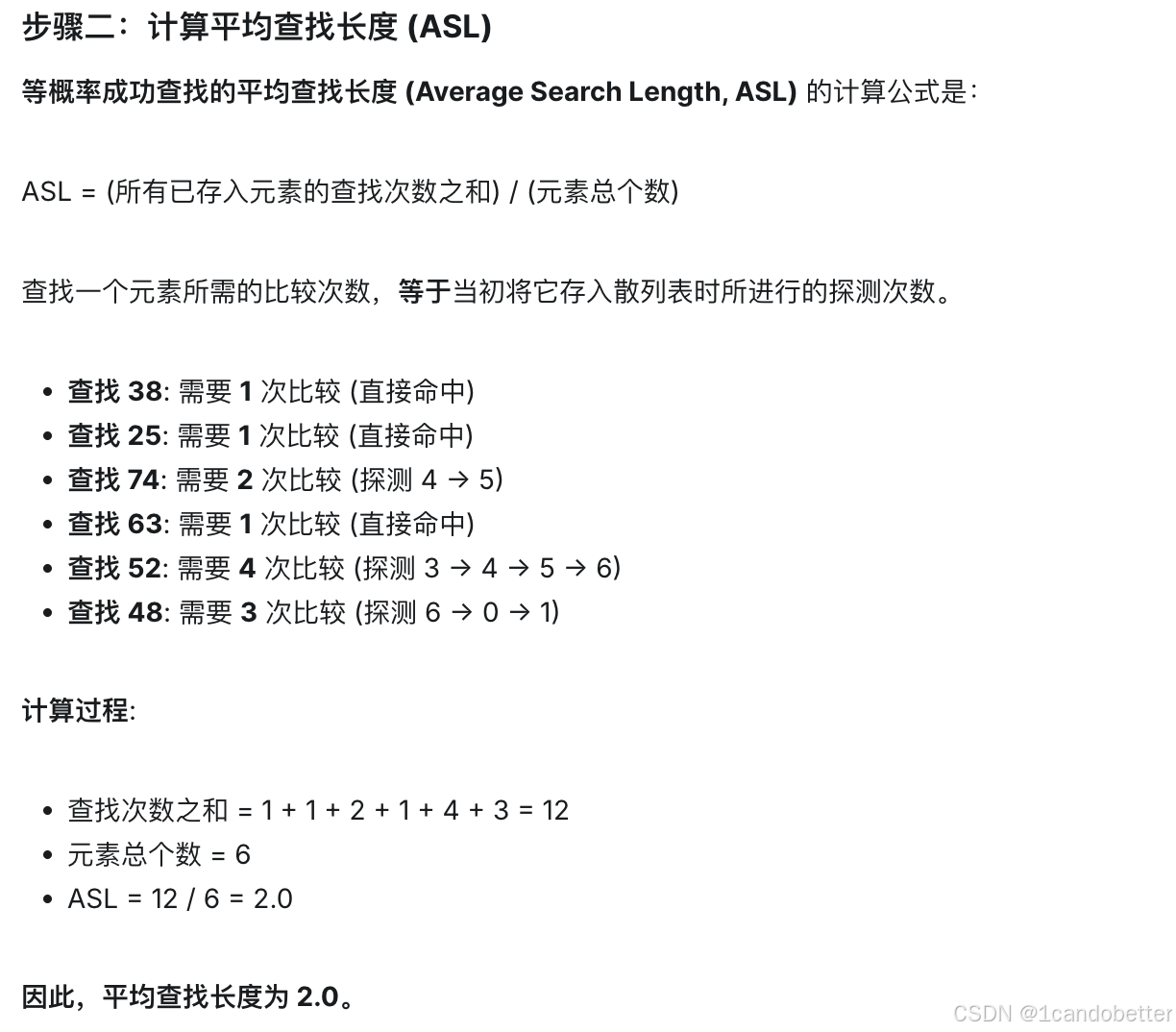 步骤二：计算平均查找长度 (ASL)

等概率成功查找的平均查找长度 (Average Search Length, ASL) 的计算公式是：

ASL = (所有已存入元素的查找次数之和) / (元素总个数)

查找一个元素所需的比较次数，等于当初将它存入散列表时所进行的探测次数。

- 查找 38: 需要 1 次比较 (直接命中)
- 查找 25: 需要 1 次比较 (直接命中)
- 查找 74: 需要 2 次比较 (探测 4 → 5)
- 查找 63: 需要 1 次比较 (直接命中)
- 查找 52: 需要 4 次比较 (探测 3 → 4 → 5 → 6)
- 查找 48: 需要 3 次比较 (探测 6 → 0 → 1)

计算过程:

- 查找次数之和 = 1 + 1 + 2 + 1 + 4 + 3 = 12
- 元素总个数 = 6
- ASL = 12 / 6 = 2.0

因此，平均查找长度为 2.0。

CSDN @1candobetter